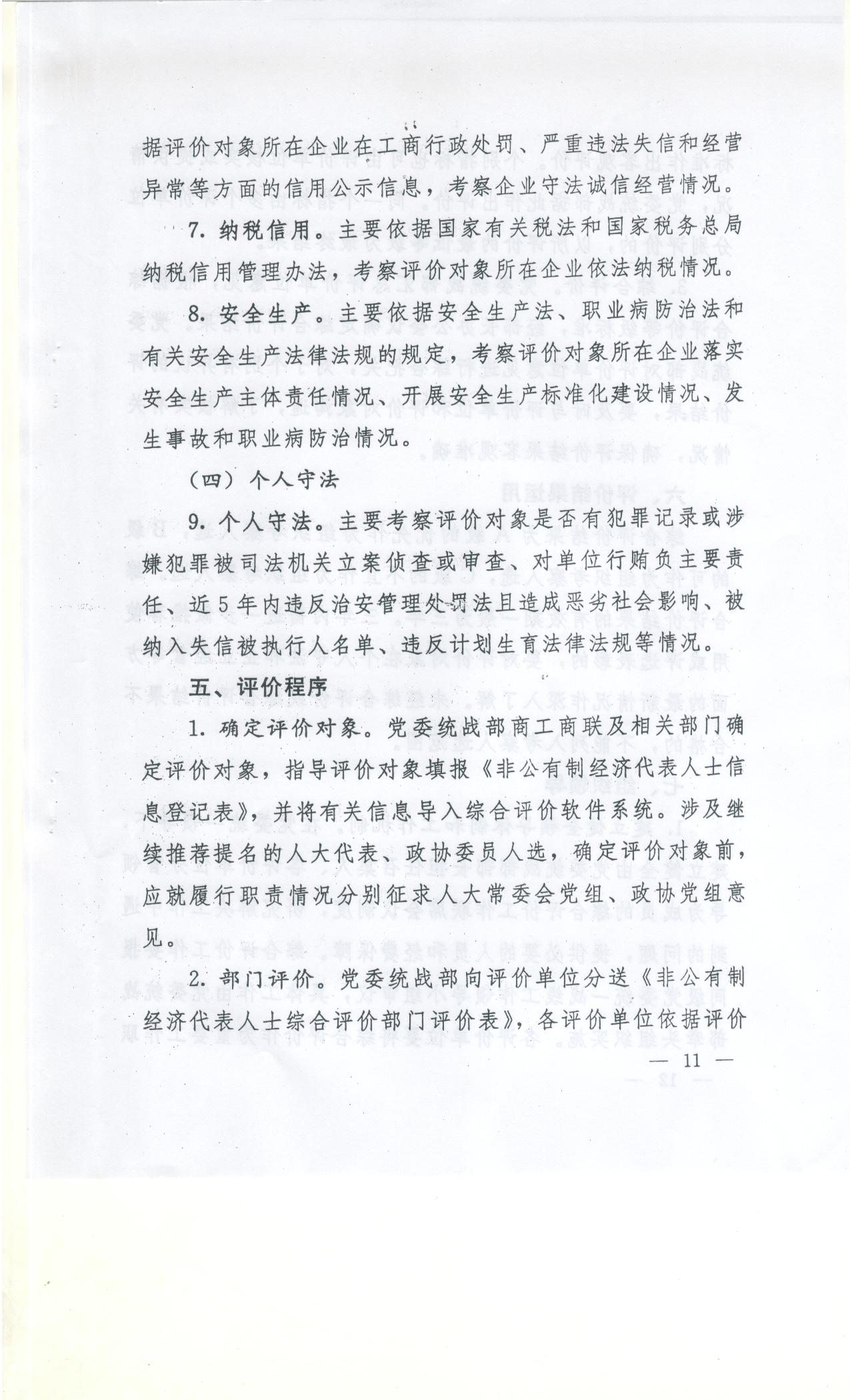 据评价对象所在企业在工商行政处罚、严重违法失信和经营异常等方面的信用公示信息，考察企业守法诚信经营情况。

7. 纳税信用。主要依据国家有关税法和国家税务总局纳税信用管理办法，考察评价对象所在企业依法纳税情况。

8. 安全生产。主要依据安全生产法、职业病防治法和有关安全生产法律法规的规定，考察评价对象所在企业落实安全生产主体责任情况、开展安全生产标准化建设情况、发生事故和职业病防治情况。

（四）个人守法

9. 个人守法。主要考察评价对象是否有犯罪记录或涉嫌犯罪被司法机关立案侦查或审查、对单位行贿负主要责任、近5年内违反治安管理处罚法且造成恶劣社会影响、被纳入失信被执行人名单、违反计划生育法律法规等情况。

五、评价程序

1. 确定评价对象。党委统战部商工商联及相关部门确定评价对象，指导评价对象填报《非公有制经济代表人士信息登记表》，并将有关信息导入综合评价软件系统。涉及继续推荐提名的人大代表、政协委员人选，确定评价对象前，应就履行职责情况分别征求人大常委会党组、政协党组意见。

2. 部门评价。党委统战部向评价单位分送《非公有制经济代表人士综合评价部门评价表》，各评价单位依据评价

— 11 —